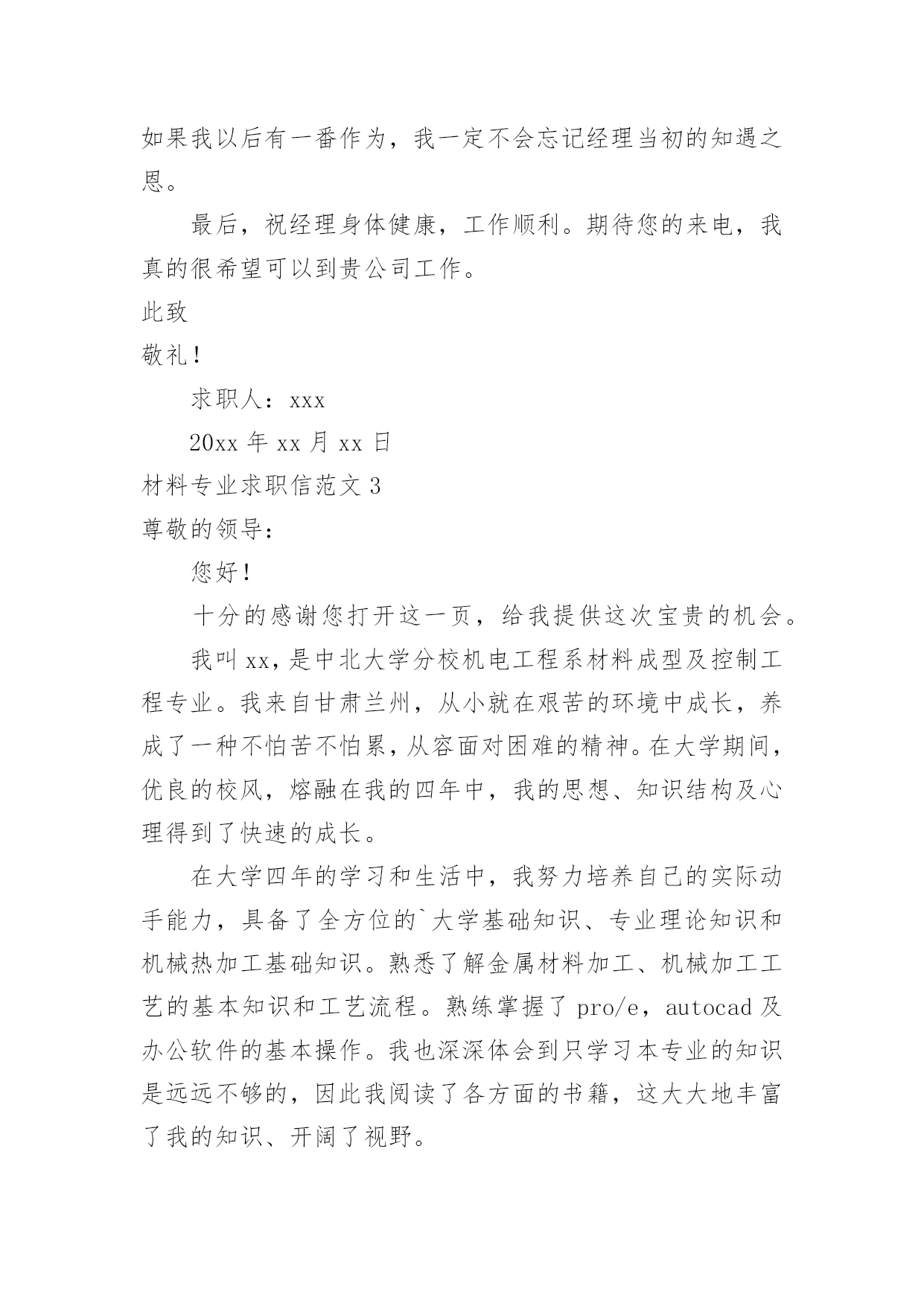 如果我以后有一番作为，我一定不会忘记经理当初的知遇之恩。

最后，祝经理身体健康，工作顺利。期待您的来电，我真的很希望可以到贵公司工作。

此致

敬礼！

求职人：xxx

20xx 年 xx 月 xx 日

材料专业求职信范文 3

尊敬的领导：

您好！

十分的感谢您打开这一页，给我提供这次宝贵的机会。

我叫 xx，是中北大学分校机电工程系材料成型及控制工程专业。我来自甘肃兰州，从小就在艰苦的环境中成长，养成了一种不怕苦不怕累，从容面对困难的精神。在大学期间，优良的校风，熔融在我的四年中，我的思想、知识结构及心理得到了快速的成长。

在大学四年的学习和生活中，我努力培养自己的实际动手能力，具备了全方位的`大学基础知识、专业理论知识和机械热加工基础知识。熟悉了解金属材料加工、机械加工工艺的基本知识和工艺流程。熟练掌握了 pro/e，autocad 及办公软件的基本操作。我也深深体会到只学习本专业的知识是远远不够的，因此我阅读了各方面的书籍，这大大地丰富了我的知识、开阔了视野。